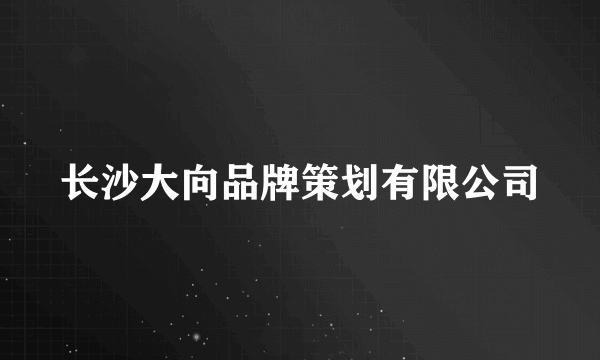 长沙大向品牌策划有限公司